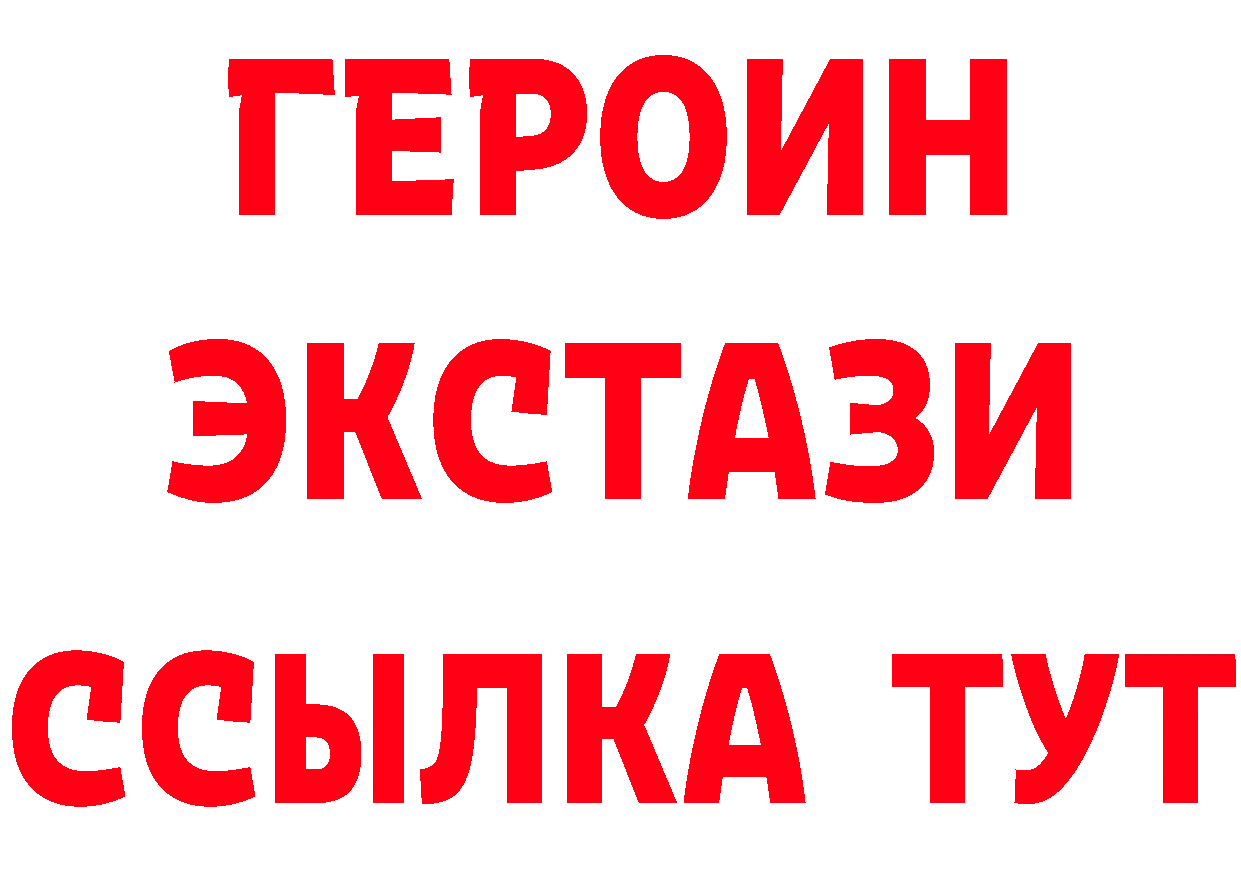 ГЕРОИН
ЭКСТАЗИ
ССЫЛКА ТУТ